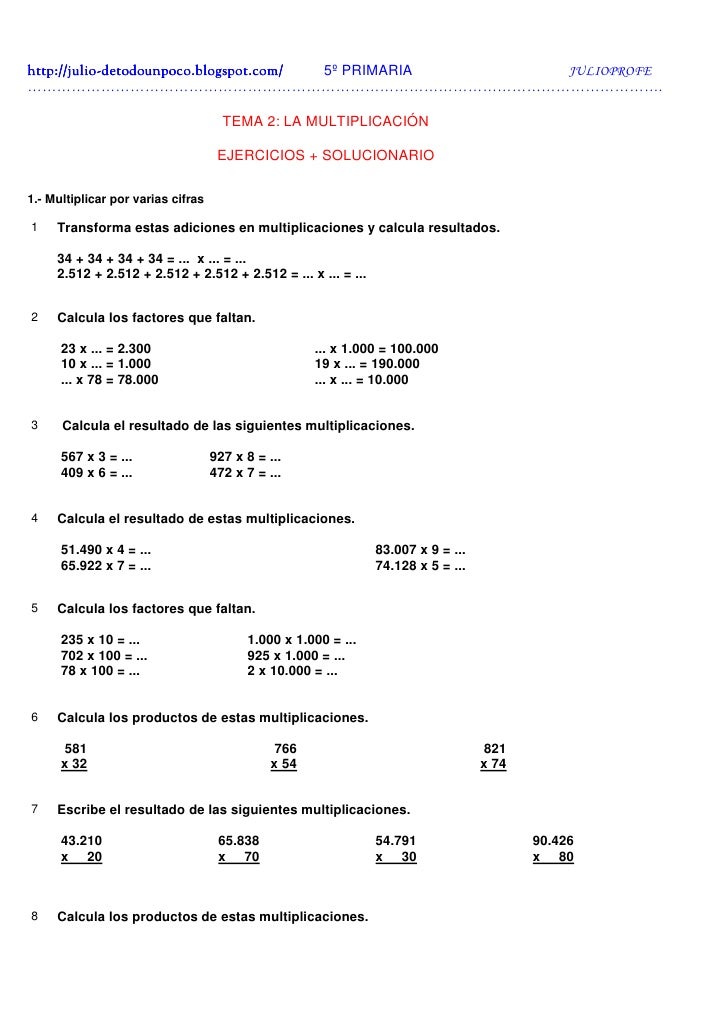 http://julio-detodounpoco.blogspot.com/ 5º PRIMARIA JULIOPROFE

TEMA 2: LA MULTIPLICACIÓN

EJERCICIOS + SOLUCIONARIO

1.- Multiplicar por varias cifras

1 Transforma estas adiciones en multiplicaciones y calcula resultados.

34 + 34 + 34 + 34 = ... x ... = ...
2.512 + 2.512 + 2.512 + 2.512 + 2.512 = ... x ... = ...

2 Calcula los factores que faltan.

23 x ... = 2.300
10 x ... = 1.000
... x 78 = 78.000

... x 1.000 = 100.000
19 x ... = 190.000
... x ... = 10.000

3 Calcula el resultado de las siguientes multiplicaciones.

567 x 3 = ...
409 x 6 = ...

927 x 8 = ...
472 x 7 = ...

4 Calcula el resultado de estas multiplicaciones.

51.490 x 4 = ...
65.922 x 7 = ...

83.007 x 9 = ...
74.128 x 5 = ...

5 Calcula los factores que faltan.

235 x 10 = ...
702 x 100 = ...
78 x 100 = ...

1.000 x 1.000 = ...
925 x 1.000 = ...
2 x 10.000 = ...

6 Calcula los productos de estas multiplicaciones.

581
x 32

766
x 54

821
x 74

7 Escribe el resultado de las siguientes multiplicaciones.

43.210
x 20

65.838
x 70

54.791
x 30

90.426
x 80

8 Calcula los productos de estas multiplicaciones.